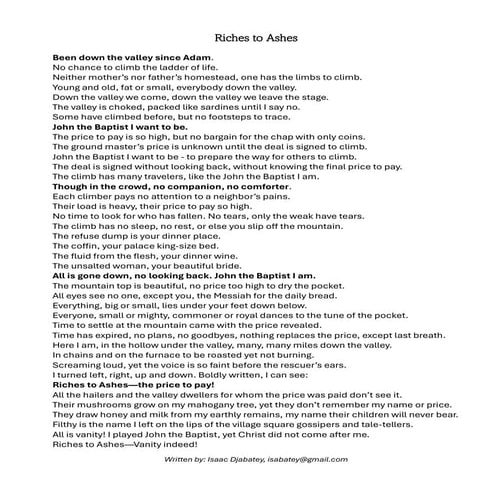 Riches to Ashes

Been down the valley since Adam.
No chance to climb the ladder of life.
Neither mother's nor father's homestead, one has the limbs to climb.
Young and old, fat or small, everybody down the valley.
Down the valley we come, down the valley we leave the stage.
The valley is choked, packed like sardines until I say no.
Some have climbed before, but no footsteps to trace.
John the Baptist I want to be.
The price to pay is so high, but no bargain for the chap with only coins.
The ground master's price is unknown until the deal is signed to climb.
John the Baptist I want to be - to prepare the way for others to climb.
The deal is signed without looking back, without knowing the final price to pay.
The climb has many travelers, like the John the Baptist I am.
Though in the crowd, no companion, no comforter.
Each climber pays no attention to a neighbor's pains.
Their load is heavy, their price to pay so high.
No time to look for who has fallen. No tears, only the weak have tears.
The climb has no sleep, no rest, or else you slip off the mountain.
The refuse dump is your dinner place.
The coffin, your palace king-size bed.
The fluid from the flesh, your dinner wine.
The unsalted woman, your beautiful bride.
All is gone down, no looking back. John the Baptist I am.
The mountain top is beautiful, no price too high to dry the pocket.
All eyes see no one, except you, the Messiah for the daily bread.
Everything, big or small, lies under your feet down below.
Everyone, small or mighty, commoner or royal dances to the tune of the pocket.
Time to settle at the mountain came with the price revealed.
Time has expired, no plans, no goodbyes, nothing replaces the price, except last breath.
Here I am, in the hollow under the valley, many, many miles down the valley.
In chains and on the furnace to be roasted yet not burning.
Screaming loud, yet the voice is so faint before the rescuer's ears.
I turned left, right, up and down. Boldly written, I can see:
Riches to Ashes—the price to pay!
All the hailers and the valley dwellers for whom the price was paid don't see it.
Their mushrooms grow on my mahogany tree, yet they don't remember my name or price.
They draw honey and milk from my earthly remains, my name their children will never bear.
Filthy is the name I left on the lips of the village square gossipers and tale-tellers.
All is vanity! I played John the Baptist, yet Christ did not come after me.
Riches to Ashes—Vanity indeed!

Written by: Isaac Djabatey, isabatey@gmail.com